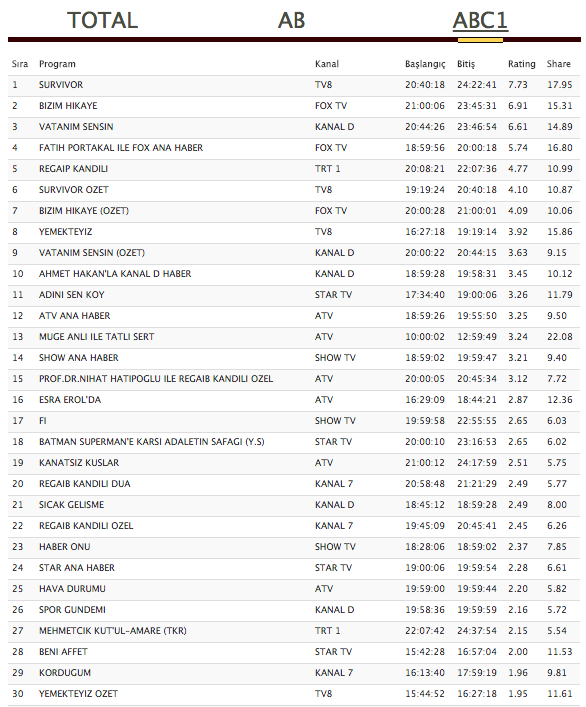 TOTAL AB ABC1

| Sıra | Program | Kanal | Başlangıç | Bitiş | Rating | Share |
|---|---|---|---|---|---|---|
| 1 | SURVIVOR | TV8 | 20:40:18 | 24:22:41 | 7.73 | 17.95 |
| 2 | BIZIM HIKAYE | FOX TV | 21:00:06 | 23:45:31 | 6.91 | 15.31 |
| 3 | VATANIM SENSIN | KANAL D | 20:44:26 | 23:46:54 | 6.61 | 14.89 |
| 4 | FATIH PORTAKAL ILE FOX ANA HABER | FOX TV | 18:59:56 | 20:00:18 | 5.74 | 16.80 |
| 5 | REGAIP KANDILI | TRT 1 | 20:08:21 | 22:07:36 | 4.77 | 10.99 |
| 6 | SURVIVOR OZET | TV8 | 19:19:24 | 20:40:18 | 4.10 | 10.87 |
| 7 | BIZIM HIKAYE (OZET) | FOX TV | 20:00:28 | 21:00:01 | 4.09 | 10.06 |
| 8 | YEMEKTEYIZ | TV8 | 16:27:18 | 19:19:14 | 3.92 | 15.86 |
| 9 | VATANIM SENSIN (OZET) | KANAL D | 20:00:22 | 20:44:15 | 3.63 | 9.15 |
| 10 | AHMET HAKAN'LA KANAL D HABER | KANAL D | 18:59:28 | 19:58:31 | 3.45 | 10.12 |
| 11 | ADINI SEN KOY | STAR TV | 17:34:40 | 19:00:06 | 3.26 | 11.79 |
| 12 | ATV ANA HABER | ATV | 18:59:26 | 19:55:50 | 3.25 | 9.50 |
| 13 | MUGE ANLI ILE TATLI SERT | ATV | 10:00:02 | 12:59:49 | 3.24 | 22.08 |
| 14 | SHOW ANA HABER | SHOW TV | 18:59:02 | 19:59:47 | 3.21 | 9.40 |
| 15 | PROF.DR.NIHAT HATIPOGLU ILE REGAIB KANDILI OZEL | ATV | 20:00:05 | 20:45:34 | 3.12 | 7.72 |
| 16 | ESRA EROL'DA | ATV | 16:29:09 | 18:44:21 | 2.87 | 12.36 |
| 17 | FI | SHOW TV | 19:59:58 | 22:55:55 | 2.65 | 6.03 |
| 18 | BATMAN SUPERMAN'E KARSI ADALETIN SAFAGI (Y.S) | STAR TV | 20:00:10 | 23:16:53 | 2.65 | 6.02 |
| 19 | KANATSIZ KUSLAR | ATV | 21:00:12 | 24:17:59 | 2.51 | 5.75 |
| 20 | REGAIB KANDILI DUA | KANAL 7 | 20:58:48 | 21:21:29 | 2.49 | 5.77 |
| 21 | SICAK GELISME | KANAL D | 18:45:12 | 18:59:28 | 2.49 | 8.00 |
| 22 | REGAIB KANDILI OZEL | KANAL 7 | 19:45:09 | 20:45:41 | 2.45 | 6.26 |
| 23 | HABER ONU | SHOW TV | 18:28:06 | 18:59:02 | 2.37 | 7.85 |
| 24 | STAR ANA HABER | STAR TV | 19:00:06 | 19:59:54 | 2.28 | 6.61 |
| 25 | HAVA DURUMU | ATV | 19:59:00 | 19:59:44 | 2.20 | 5.82 |
| 26 | SPOR GUNDEMI | KANAL D | 19:58:36 | 19:59:59 | 2.16 | 5.72 |
| 27 | MEHMETCIK KUT'UL-AMARE (TKR) | TRT 1 | 22:07:42 | 24:37:54 | 2.15 | 5.54 |
| 28 | BENI AFFET | STAR TV | 15:42:28 | 16:57:04 | 2.00 | 11.53 |
| 29 | KORDUGUM | KANAL 7 | 16:13:40 | 17:59:19 | 1.96 | 9.81 |
| 30 | YEMEKTEYIZ OZET | TV8 | 15:44:52 | 16:27:18 | 1.95 | 11.61 |